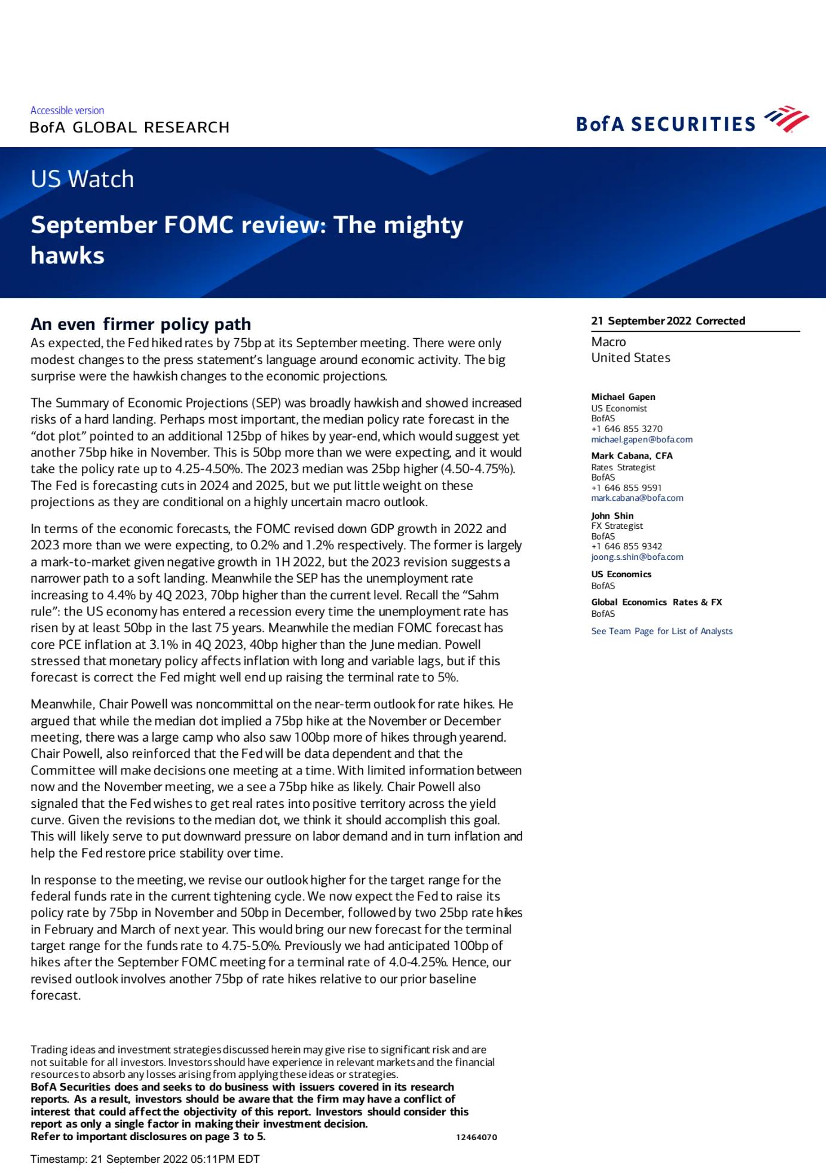 Accessible version
BofA GLOBAL RESEARCH

BofA SECURITIES

US Watch

September FOMC review: The mighty hawks

An even firmer policy path

As expected, the Fed hiked rates by 75bp at its September meeting. There were only modest changes to the press statement's language around economic activity. The big surprise were the hawkish changes to the economic projections.

The Summary of Economic Projections (SEP) was broadly hawkish and showed increased risks of a hard landing. Perhaps most important, the median policy rate forecast in the "dot plot" pointed to an additional 125bp of hikes by year-end, which would suggest yet another 75bp hike in November. This is 50bp more than we were expecting, and it would take the policy rate up to 4.25-4.50%. The 2023 median was 25bp higher (4.50-4.75%). The Fed is forecasting cuts in 2024 and 2025, but we put little weight on these projections as they are conditional on a highly uncertain macro outlook.

In terms of the economic forecasts, the FOMC revised down GDP growth in 2022 and 2023 more than we were expecting, to 0.2% and 1.2% respectively. The former is largely a mark-to-market given negative growth in 1H 2022, but the 2023 revision suggests a narrower path to a soft landing. Meanwhile the SEP has the unemployment rate increasing to 4.4% by 4Q 2023, 70bp higher than the current level. Recall the "Sahm rule": the US economy has entered a recession every time the unemployment rate has risen by at least 50bp in the last 75 years. Meanwhile the median FOMC forecast has core PCE inflation at 3.1% in 4Q 2023, 40bp higher than the June median. Powell stressed that monetary policy affects inflation with long and variable lags, but if this forecast is correct the Fed might well end up raising the terminal rate to 5%.

Meanwhile, Chair Powell was noncommittal on the near-term outlook for rate hikes. He argued that while the median dot implied a 75bp hike at the November or December meeting, there was a large camp who also saw 100bp more of hikes through yearend. Chair Powell, also reinforced that the Fed will be data dependent and that the Committee will make decisions one meeting at a time. With limited information between now and the November meeting, we a see a 75bp hike as likely. Chair Powell also signaled that the Fed wishes to get real rates into positive territory across the yield curve. Given the revisions to the median dot, we think it should accomplish this goal. This will likely serve to put downward pressure on labor demand and in turn inflation and help the Fed restore price stability over time.

In response to the meeting, we revise our outlook higher for the target range for the federal funds rate in the current tightening cycle. We now expect the Fed to raise its policy rate by 75bp in November and 50bp in December, followed by two 25bp rate hikes in February and March of next year. This would bring our new forecast for the terminal target range for the funds rate to 4.75-5.0%. Previously we had anticipated 100bp of hikes after the September FOMC meeting for a terminal rate of 4.0-4.25%. Hence, our revised outlook involves another 75bp of rate hikes relative to our prior baseline forecast.

21 September 2022 Corrected
Macro
United States

Michael Gapen
US Economist
BofAS
+1 646 855 3270
michael.gapen@bofa.com

Mark Cabana, CFA
Rates Strategist
BofAS
+1 646 855 9591
mark.cabana@bofa.com

John Shin
FX Strategist
BofAS
+1 646 855 9342
joong.s.shin@bofa.com

US Economics
BofAS

Global Economics Rates & FX
BofAS

See Team Page for List of Analysts

Trading ideas and investment strategies discussed herein may give rise to significant risk and are not suitable for all investors. Investors should have experience in relevant markets and the financial resources to absorb any losses arising from applying these ideas or strategies.
BofA Securities does and seeks to do business with issuers covered in its research reports. As a result, investors should be aware that the firm may have a conflict of interest that could affect the objectivity of this report. Investors should consider this report as only a single factor in making their investment decision.
Refer to important disclosures on page 3 to 5.
12464070

Timestamp: 21 September 2022 05:11PM EDT